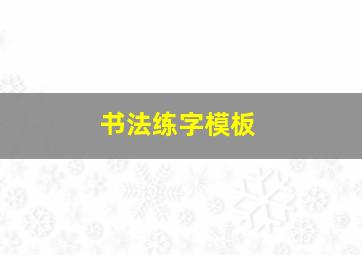 书法练字模板